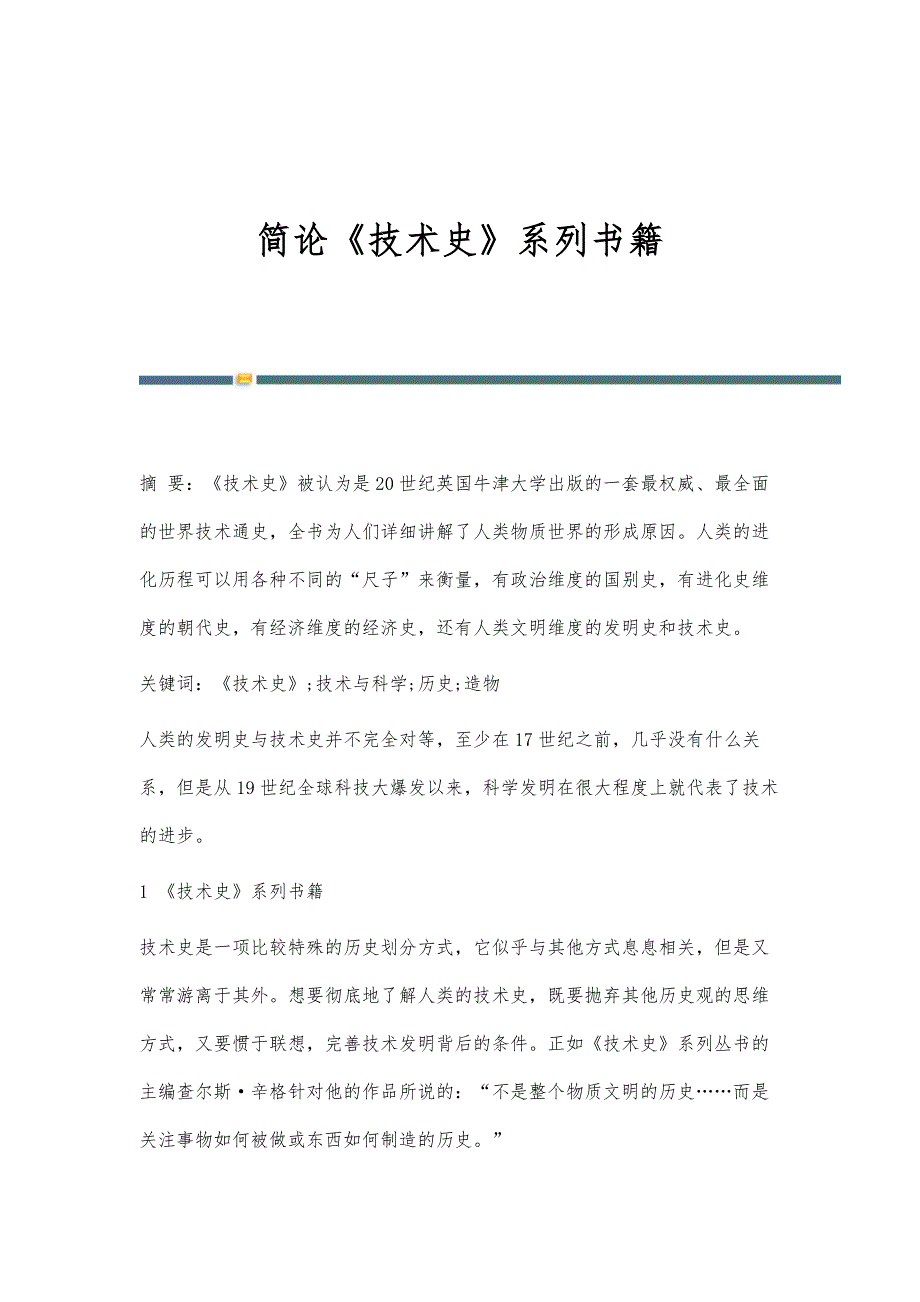 简论《技术史》系列书籍

摘 要：《技术史》被认为是20世纪英国牛津大学出版的一套最权威、最全面的世界技术通史，全书为人们详细讲解了人类物质世界的形成原因。人类的进化历程可以用各种不同的“尺子”来衡量，有政治维度的国别史，有进化史维度的朝代史，有经济维度的经济史，还有人类文明维度的发明史和技术史。

关键词：《技术史》;技术与科学;历史;造物

人类的发明史与技术史并不完全对等，至少在17世纪之前，几乎没有什么关系，但是从19世纪全球科技大爆发以来，科学发明在很大程度上就代表了技术的进步。

1 《技术史》系列书籍

技术史是一项比较特殊的历史划分方式，它似乎与其他方式息息相关，但是又常常游离于其外。想要彻底地了解人类的技术史，既要抛弃其他历史观的思维方式，又要惯于联想，完善技术发明背后的条件。正如《技术史》系列丛书的主编查尔斯·辛格针对他的作品所说的：“不是整个物质文明的历史……而是关注事物如何被做或东西如何制造的历史。”